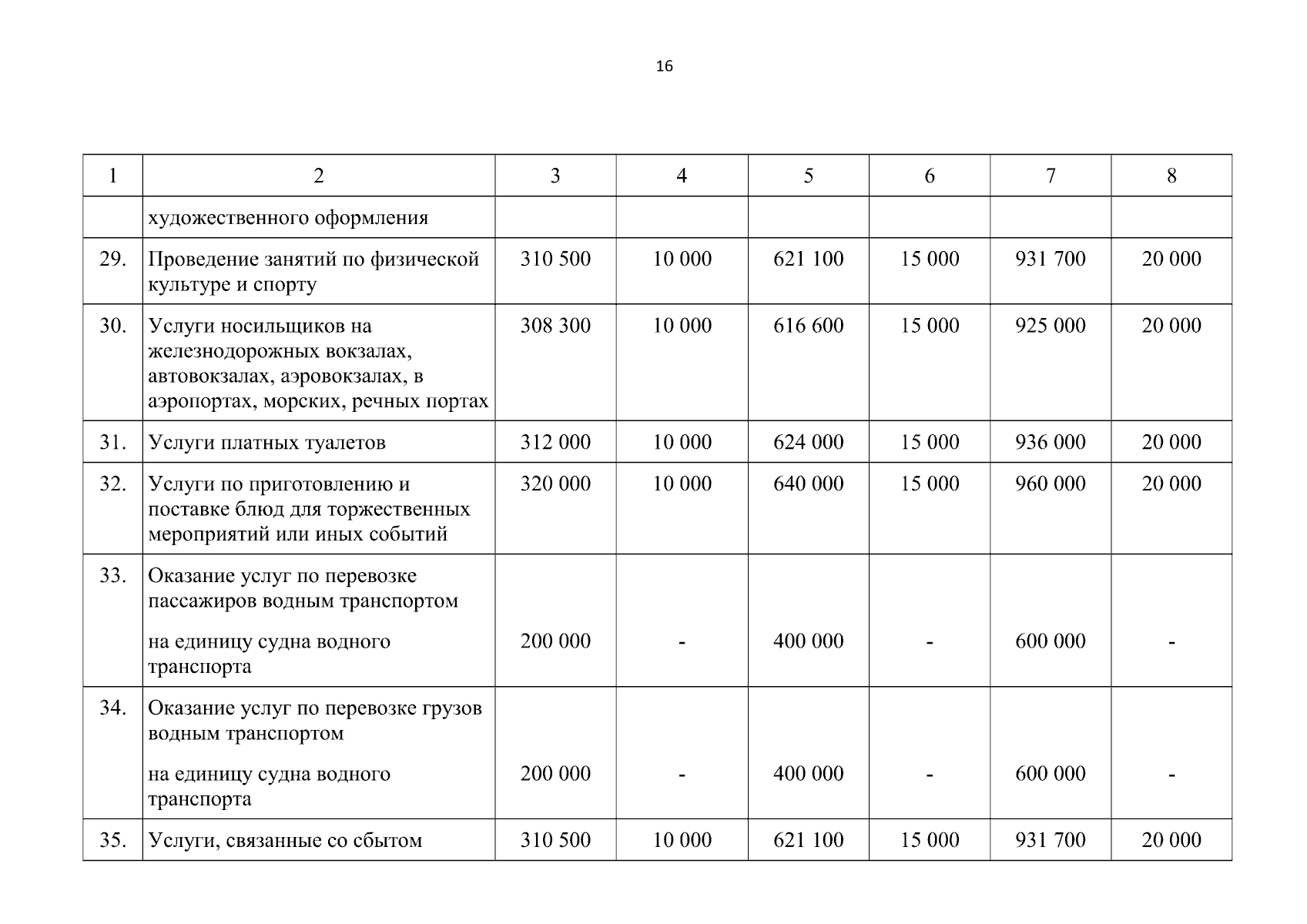 16

| 1 | 2 | 3 | 4 | 5 | 6 | 7 | 8 |
|---|---|---|---|---|---|---|---|
| | художественного оформления | | | | | | |
| 29. | Проведение занятий по физической культуре и спорту | 310 500 | 10 000 | 621 100 | 15 000 | 931 700 | 20 000 |
| 30. | Услуги носильщиков на железнодорожных вокзалах, автовокзалах, аэровокзалах, в аэропортах, морских, речных портах | 308 300 | 10 000 | 616 600 | 15 000 | 925 000 | 20 000 |
| 31. | Услуги платных туалетов | 312 000 | 10 000 | 624 000 | 15 000 | 936 000 | 20 000 |
| 32. | Услуги по приготовлению и поставке блюд для торжественных мероприятий или иных событий | 320 000 | 10 000 | 640 000 | 15 000 | 960 000 | 20 000 |
| 33. | Оказание услуг по перевозке пассажиров водным транспортом на единицу судна водного транспорта | 200 000 | - | 400 000 | - | 600 000 | - |
| 34. | Оказание услуг по перевозке грузов водным транспортом на единицу судна водного транспорта | 200 000 | - | 400 000 | - | 600 000 | - |
| 35. | Услуги, связанные со сбытом | 310 500 | 10 000 | 621 100 | 15 000 | 931 700 | 20 000 |